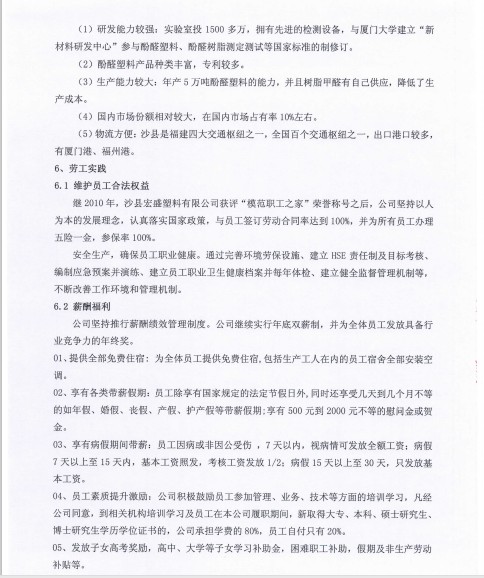 （1）研发能力较强：实验室投 1500 多万，拥有先进的检测设备，与厦门大学建立“新材料研发中心”参与酚醛塑料、酚醛树脂测定测试等国家标准的制修订。

（2）酚醛塑料产品种类丰富，专利较多。

（3）生产能力较大：年产 5 万吨酚醛塑料的能力，并且树脂甲醛有自己供应，降低了生产成本。

（4）国内市场份额相对较大，在国内市场占有率 10%左右。

（5）物流方便：沙县是福建四大交通枢纽之一，全国百个交通枢纽之一，出口港口较多，有厦门港、福州港。

6、劳工实践

6.1 维护员工合法权益

继 2010 年，沙县宏盛塑料有限公司获评“模范职工之家”荣誉称号之后，公司坚持以人为本的发展理念，认真落实国家政策，与员工签订劳动合同率达到 100%，并为所有员工办理五险一金，参保率 100%。

安全生产，确保员工职业健康。通过完善环境劳保设施、建立 HSE 责任制及目标考核、编制应急预案并演练、建立员工职业卫生健康档案并每年体检、建立健全监督管理机制等，不断改善工作环境和管理机制。

6.2 薪酬福利

公司坚持推行薪酬绩效管理制度。公司继续实行年底双薪制，并为全体员工发放具备行业竞争力的年终奖。

01、提供全部免费住宿：为全体员工提供免费住宿，包括生产工人在内的员工宿舍全部安装空调。

02、享有各类带薪假期：员工除享有国家规定的法定节假日外，同时还享受几天到几个月不等的如年假、婚假、丧假、产假、护产假等带薪假期；享有 500 元到 2000 元不等的慰问金或贺金。

03、享有病假期间带薪：员工因病或非因公受伤，7 天以内，视病情可发放全额工资；病假 7 天以上至 15 天内，基本工资照发，考核工资发放 1/2；病假 15 天以上至 30 天，只发放基本工资。

04、员工素质提升激励：公司积极鼓励员工参加管理、业务、技术等方面的培训学习，凡经公司同意，到相关机构培训学习及员工在本公司履职期间，新取得大专、本科、硕士研究生、博士研究生学历学位证书的，公司承担学费的 80%，员工自付只有 20%。

05、发放子女高考奖励，高中、大学等子女学习补助金，困难职工补助，假期及非生产劳动补贴等。